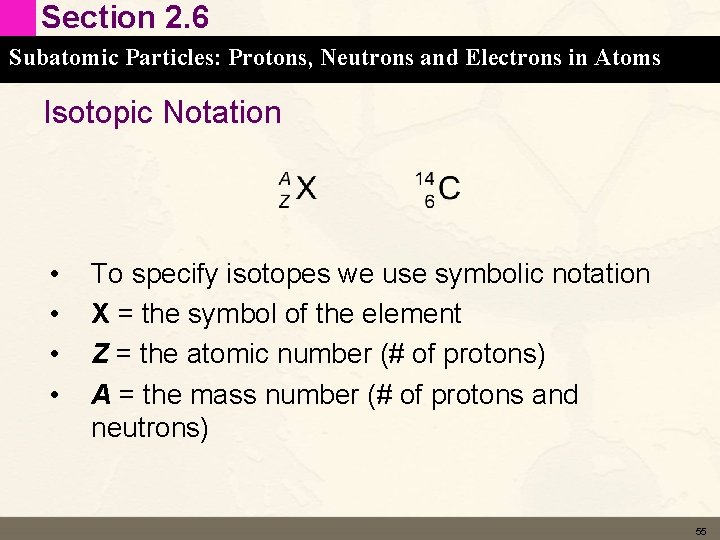 Section 2.6

Subatomic Particles: Protons, Neutrons and Electrons in Atoms

Isotopic Notation

$^{A}_{Z}X$ $^{14}_{6}C$

• To specify isotopes we use symbolic notation
• **X** = the symbol of the element
• ***Z*** = the atomic number (# of protons)
• ***A*** = the mass number (# of protons and neutrons)

55